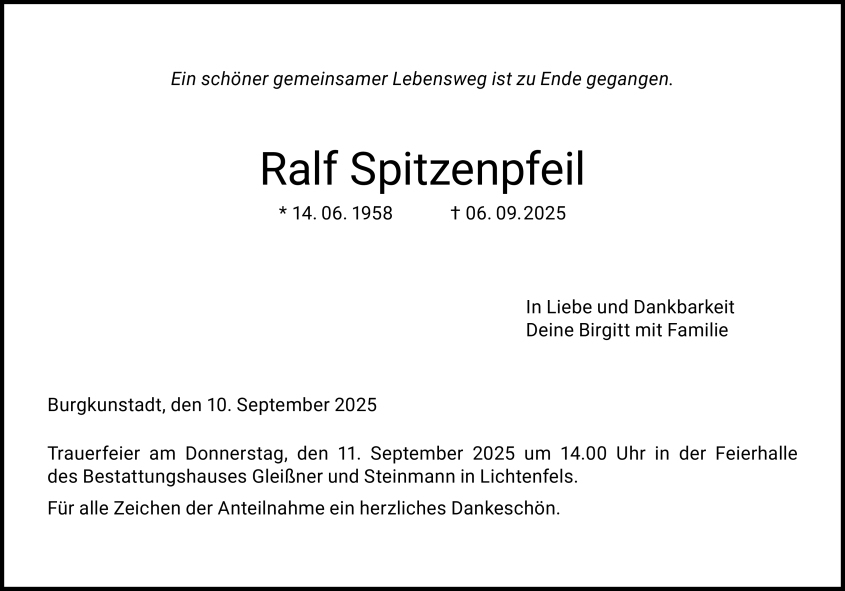 Ein schöner gemeinsamer Lebensweg ist zu Ende gegangen.

Ralf Spitzenpfeil

* 14. 06. 1958 † 06. 09. 2025

In Liebe und Dankbarkeit
Deine Birgitt mit Familie

Burgkunstadt, den 10. September 2025

Trauerfeier am Donnerstag, den 11. September 2025 um 14.00 Uhr in der Feierhalle des Bestattungshauses Gleißner und Steinmann in Lichtenfels.

Für alle Zeichen der Anteilnahme ein herzliches Dankeschön.